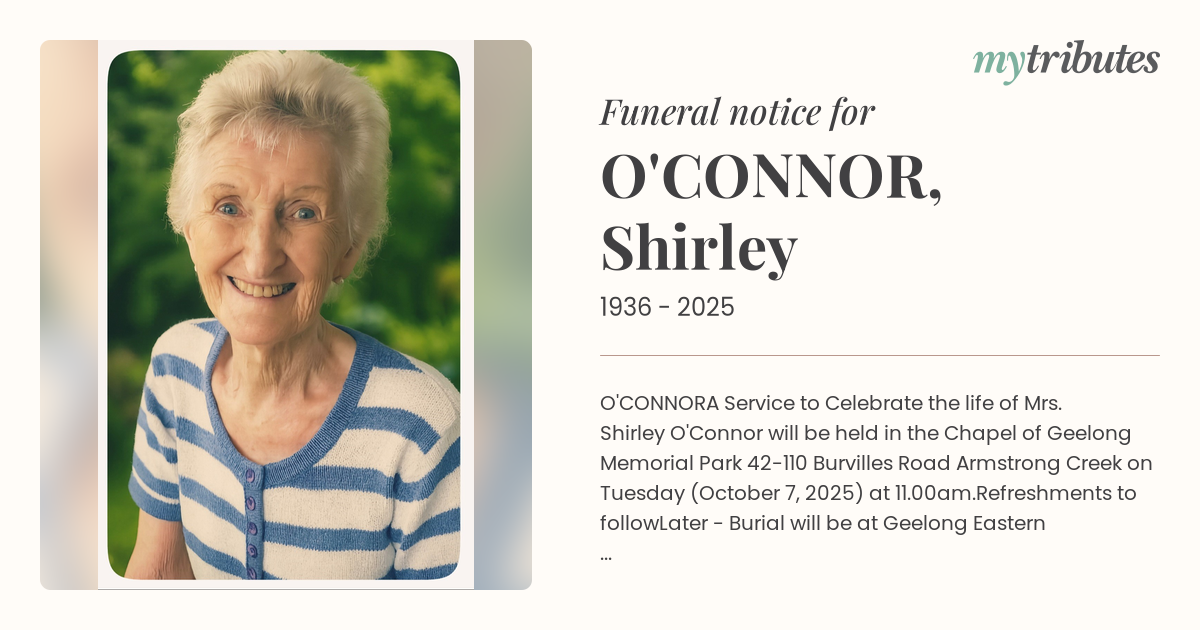 mytributes

Funeral notice for

O'CONNOR, Shirley

1936 - 2025

O'CONNORA Service to Celebrate the life of Mrs. Shirley O'Connor will be held in the Chapel of Geelong Memorial Park 42-110 Burvilles Road Armstrong Creek on Tuesday (October 7, 2025) at 11.00am.Refreshments to followLater - Burial will be at Geelong Eastern ...